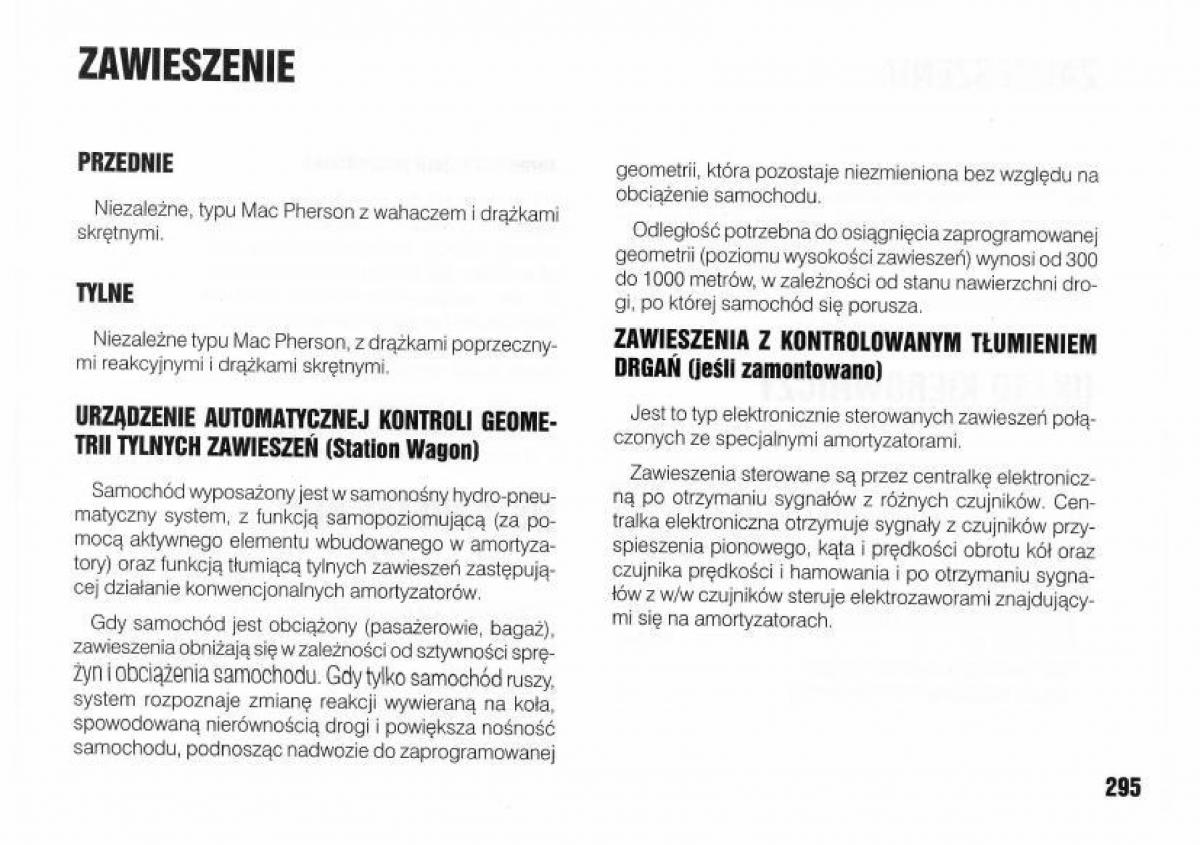 ZAWIESZENIE

PRZEDNIE

Niezależne, typu Mac Pherson z wahaczem i drążkami skrętnymi.

TYLNE

Niezależne typu Mac Pherson, z drążkami poprzecznymi reakcyjnymi i drążkami skrętnymi.

URZĄDZENIE AUTOMATYCZNEJ KONTROLI GEOMETRII TYLNYCH ZAWIESZEŃ (Station Wagon)

Samochód wyposażony jest w samonośny hydro-pneumatyczny system, z funkcją samopoziomującą (za pomocą aktywnego elementu wbudowanego w amortyzatory) oraz funkcją tłumiącą tylnych zawieszeń zastępującej działanie konwencjonalnych amortyzatorów.

Gdy samochód jest obciążony (pasażerowie, bagaż), zawieszenia obniżają się w zależności od sztywności sprężyn i obciążenia samochodu. Gdy tylko samochód ruszy, system rozpoznaje zmianę reakcji wywieraną na koła, spowodowaną nierównością drogi i powiększa nośność samochodu, podnosząc nadwozie do zaprogramowanej geometrii, która pozostaje niezmieniona bez względu na obciążenie samochodu.

Odległość potrzebna do osiągnięcia zaprogramowanej geometrii (poziomu wysokości zawieszeń) wynosi od 300 do 1000 metrów, w zależności od stanu nawierzchni drogi, po której samochód się porusza.

ZAWIESZENIA Z KONTROLOWANYM TŁUMIENIEM DRGAŃ (jeśli zamontowano)

Jest to typ elektronicznie sterowanych zawieszeń połączonych ze specjalnymi amortyzatorami.

Zawieszenia sterowane są przez centralkę elektroniczną po otrzymaniu sygnałów z różnych czujników. Centralka elektroniczna otrzymuje sygnały z czujników przyspieszenia pionowego, kąta i prędkości obrotu kół oraz czujnika prędkości i hamowania i po otrzymaniu sygnałów z w/w czujników steruje elektrozaworami znajdującymi się na amortyzatorach.

295